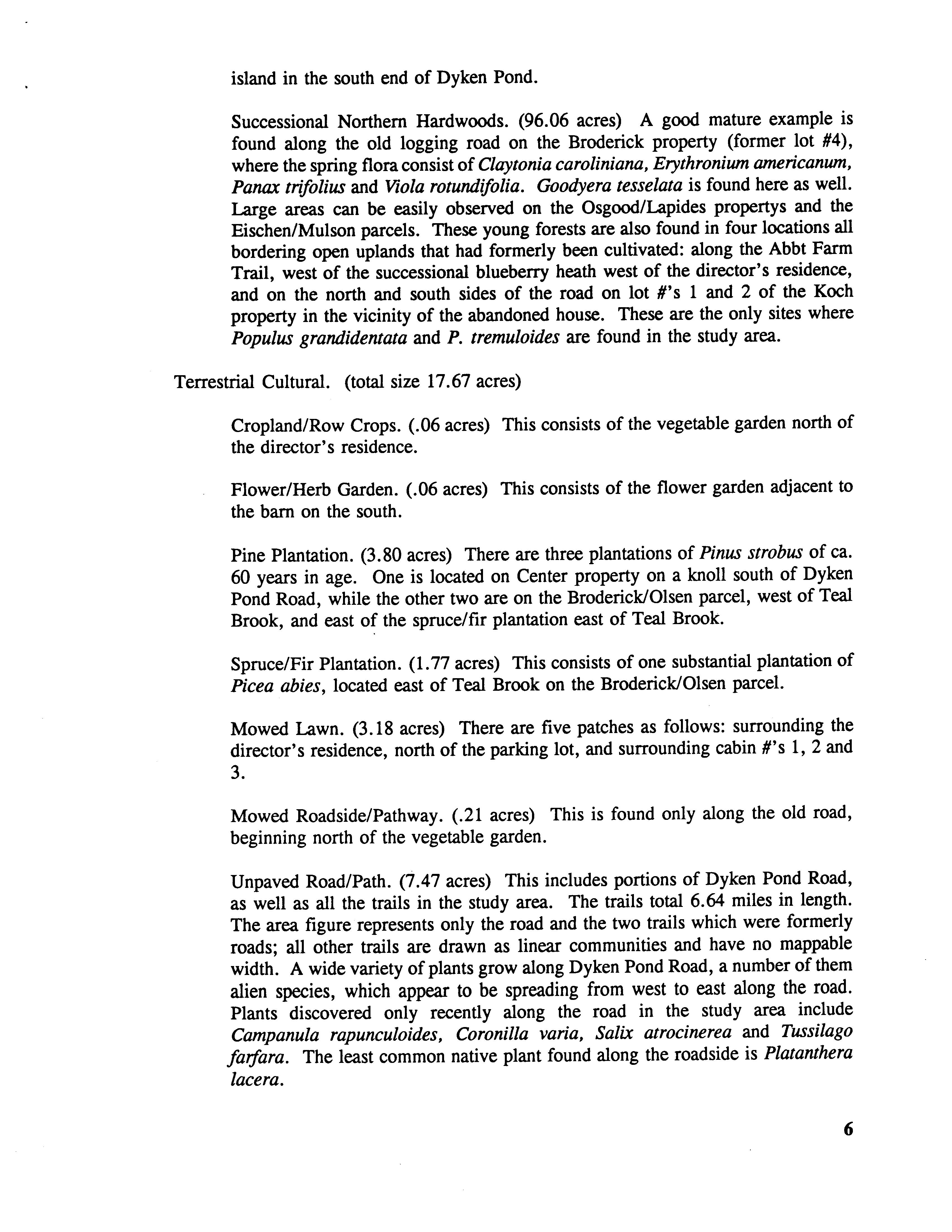 island in the south end of Dyken Pond.

Successional Northern Hardwoods. (96.06 acres) A good mature example is found along the old logging road on the Broderick property (former lot #4), where the spring flora consist of Claytonia caroliniana, Erythronium americanum, Panax trifolius and Viola rotundifolia. Goodyera tesselata is found here as well. Large areas can be easily observed on the Osgood/Lapides propertys and the Eischen/Mulson parcels. These young forests are also found in four locations all bordering open uplands that had formerly been cultivated: along the Abbt Farm Trail, west of the successional blueberry heath west of the director's residence, and on the north and south sides of the road on lot #'s 1 and 2 of the Koch property in the vicinity of the abandoned house. These are the only sites where Populus grandidentata and P. tremuloides are found in the study area.

Terrestrial Cultural. (total size 17.67 acres)

Cropland/Row Crops. (.06 acres) This consists of the vegetable garden north of the director's residence.

Flower/Herb Garden. (.06 acres) This consists of the flower garden adjacent to the barn on the south.

Pine Plantation. (3.80 acres) There are three plantations of Pinus strobus of ca. 60 years in age. One is located on Center property on a knoll south of Dyken Pond Road, while the other two are on the Broderick/Olsen parcel, west of Teal Brook, and east of the spruce/fir plantation east of Teal Brook.

Spruce/Fir Plantation. (1.77 acres) This consists of one substantial plantation of Picea abies, located east of Teal Brook on the Broderick/Olsen parcel.

Mowed Lawn. (3.18 acres) There are five patches as follows: surrounding the director's residence, north of the parking lot, and surrounding cabin #'s 1, 2 and 3.

Mowed Roadside/Pathway. (.21 acres) This is found only along the old road, beginning north of the vegetable garden.

Unpaved Road/Path. (7.47 acres) This includes portions of Dyken Pond Road, as well as all the trails in the study area. The trails total 6.64 miles in length. The area figure represents only the road and the two trails which were formerly roads; all other trails are drawn as linear communities and have no mappable width. A wide variety of plants grow along Dyken Pond Road, a number of them alien species, which appear to be spreading from west to east along the road. Plants discovered only recently along the road in the study area include Campanula rapunculoides, Coronilla varia, Salix atrocinerea and Tussilago farfara. The least common native plant found along the roadside is Platanthera lacera.

6